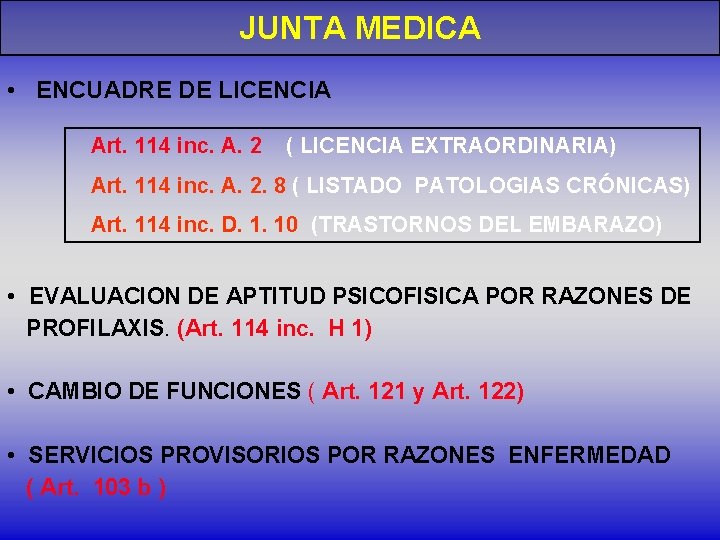 JUNTA MEDICA

• ENCUADRE DE LICENCIA

Art. 114 inc. A. 2 ( LICENCIA EXTRAORDINARIA)

Art. 114 inc. A. 2. 8 ( LISTADO PATOLOGIAS CRÓNICAS)

Art. 114 inc. D. 1. 10 (TRASTORNOS DEL EMBARAZO)

• EVALUACION DE APTITUD PSICOFISICA POR RAZONES DE PROFILAXIS. (Art. 114 inc. H 1)

• CAMBIO DE FUNCIONES ( Art. 121 y Art. 122)

• SERVICIOS PROVISORIOS POR RAZONES ENFERMEDAD ( Art. 103 b )